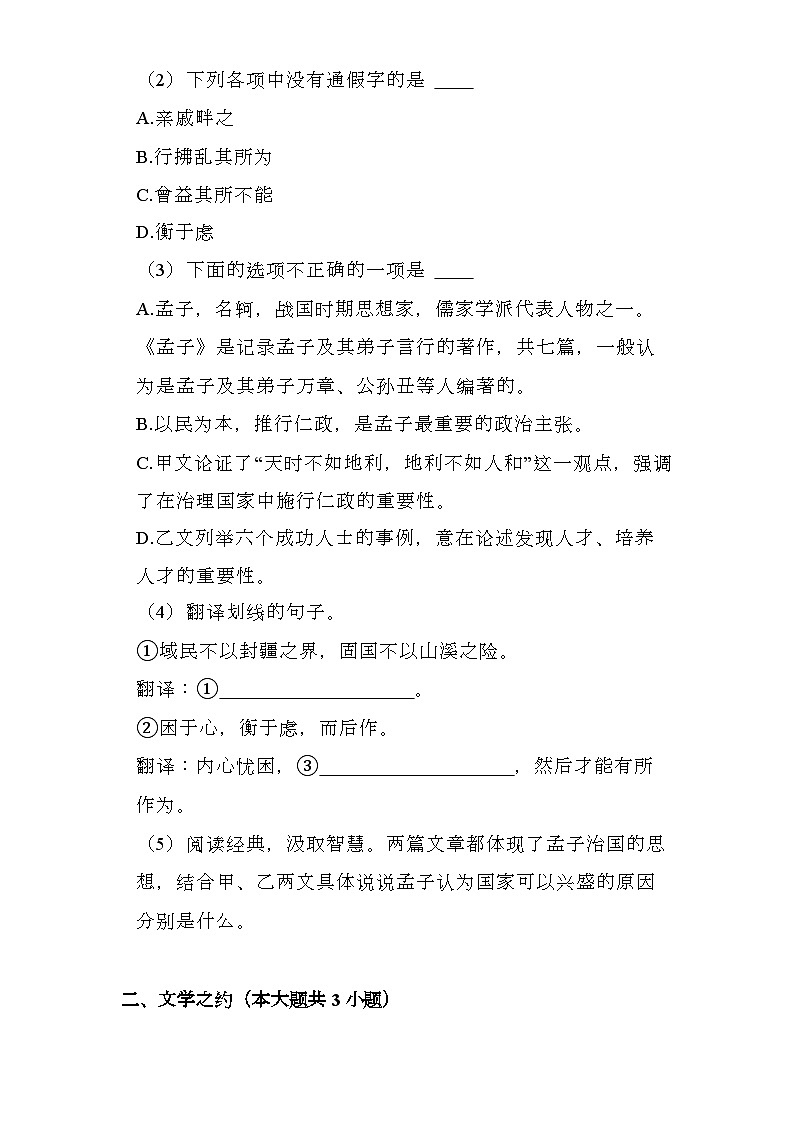 （2）下列各项中没有通假字的是 ____

A.亲戚畔之

B.行拂乱其所为

C.曾益其所不能

D.衡于虑

（3）下面的选项不正确的一项是 ____

A.孟子，名轲，战国时期思想家，儒家学派代表人物之一。《孟子》是记录孟子及其弟子言行的著作，共七篇，一般认为是孟子及其弟子万章、公孙丑等人编著的。

B.以民为本，推行仁政，是孟子最重要的政治主张。

C.甲文论证了“天时不如地利，地利不如人和”这一观点，强调了在治理国家中施行仁政的重要性。

D.乙文列举六个成功人士的事例，意在论述发现人才、培养人才的重要性。

（4）翻译划线的句子。

①域民不以封疆之界，固国不以山溪之险。

翻译：①____________________。

②困于心，衡于虑，而后作。

翻译：内心忧困，③____________________，然后才能有所作为。

（5）阅读经典，汲取智慧。两篇文章都体现了孟子治国的思想，结合甲、乙两文具体说说孟子认为国家可以兴盛的原因分别是什么。

二、文学之约（本大题共 3 小题）